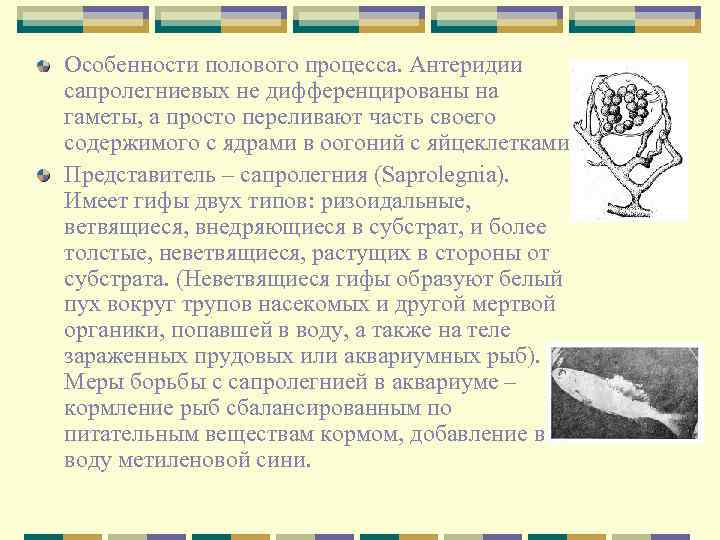 Особенности полового процесса. Антеридии сапролегниевых не дифференцированы на гаметы, а просто переливают часть своего содержимого с ядрами в оогоний с яйцеклетками

Представитель – сапролегния (Saprolegnia). Имеет гифы двух типов: ризоидальные, ветвящиеся, внедряющиеся в субстрат, и более толстые, неветвящиеся, растущих в стороны от субстрата. (Неветвящиеся гифы образуют белый пух вокруг трупов насекомых и другой мертвой органики, попавшей в воду, а также на теле зараженных прудовых или аквариумных рыб). Меры борьбы с сапролегнией в аквариуме – кормление рыб сбалансированным по питательным веществам кормом, добавление в воду метиленовой сини.